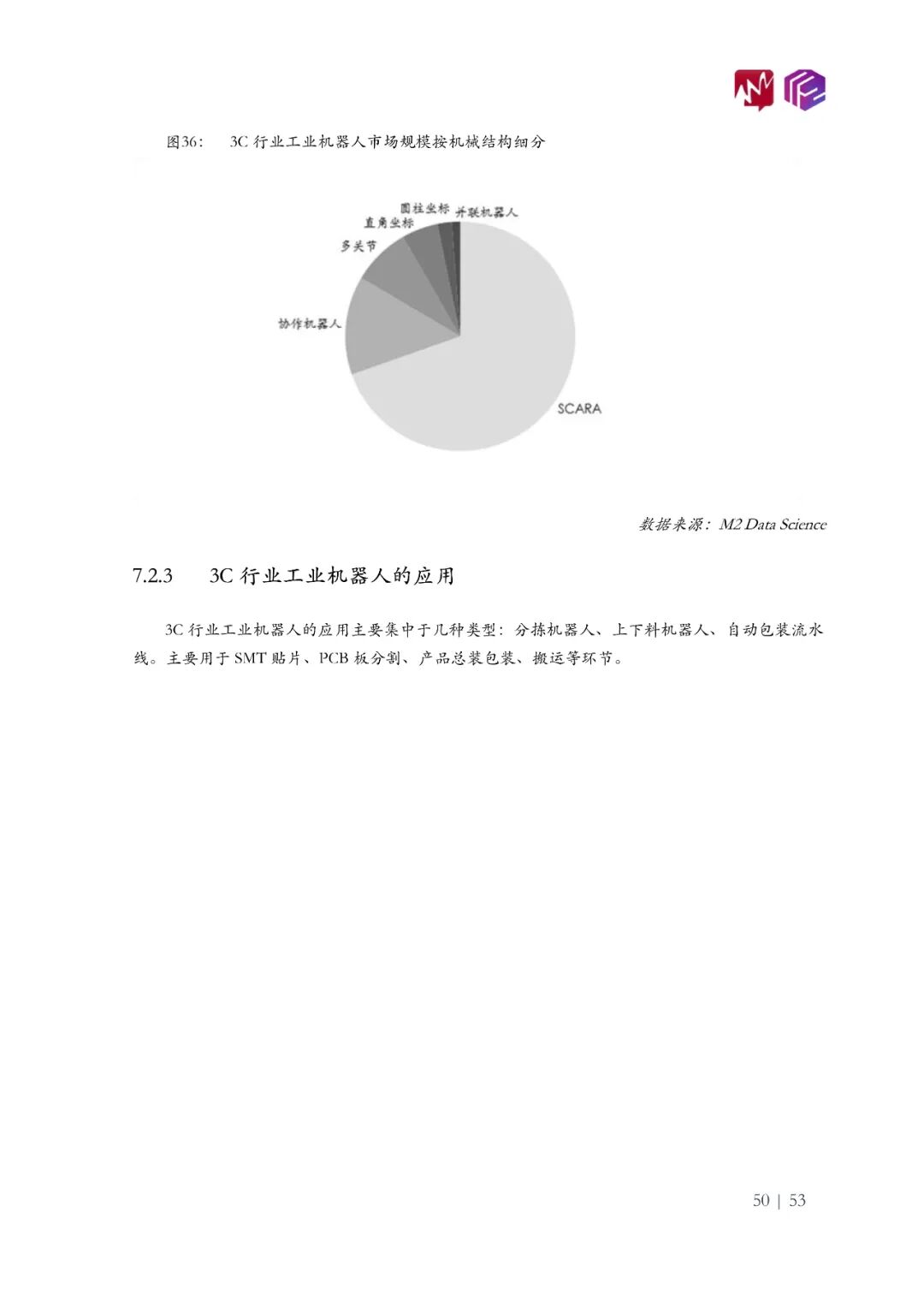 图36: 3C行业工业机器人市场规模按机械结构细分

圆柱坐标
并联机器人
直角坐标
多关节
协作机器人
SCARA

数据来源:M2 Data Science

7.2.3 3C行业工业机器人的应用

3C行业工业机器人的应用主要集中于几种类型:分拣机器人、上下料机器人、自动包装流水线。主要用于SMT贴片、PCB板分割、产品总装包装、搬运等环节。

50 | 53